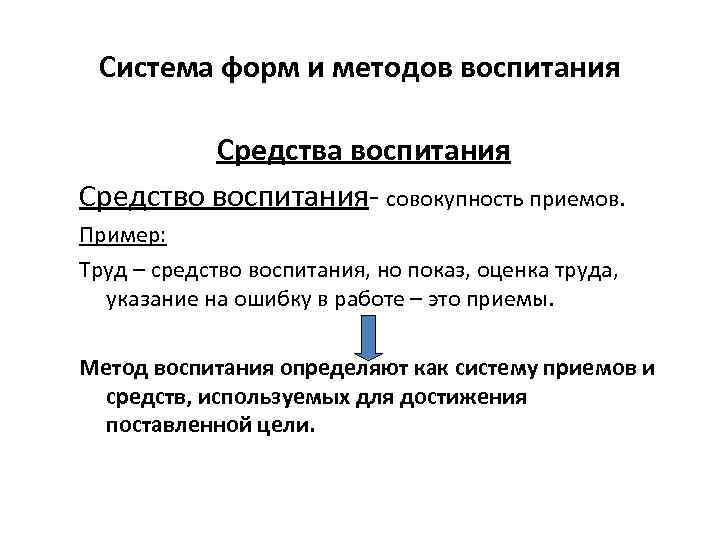 Система форм и методов воспитания

Средства воспитания

Средство воспитания- совокупность приемов.

Пример:

Труд – средство воспитания, но показ, оценка труда, указание на ошибку в работе – это приемы.

Метод воспитания определяют как систему приемов и средств, используемых для достижения поставленной цели.